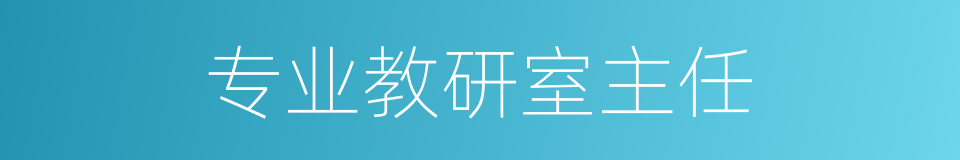 专业教研室主任